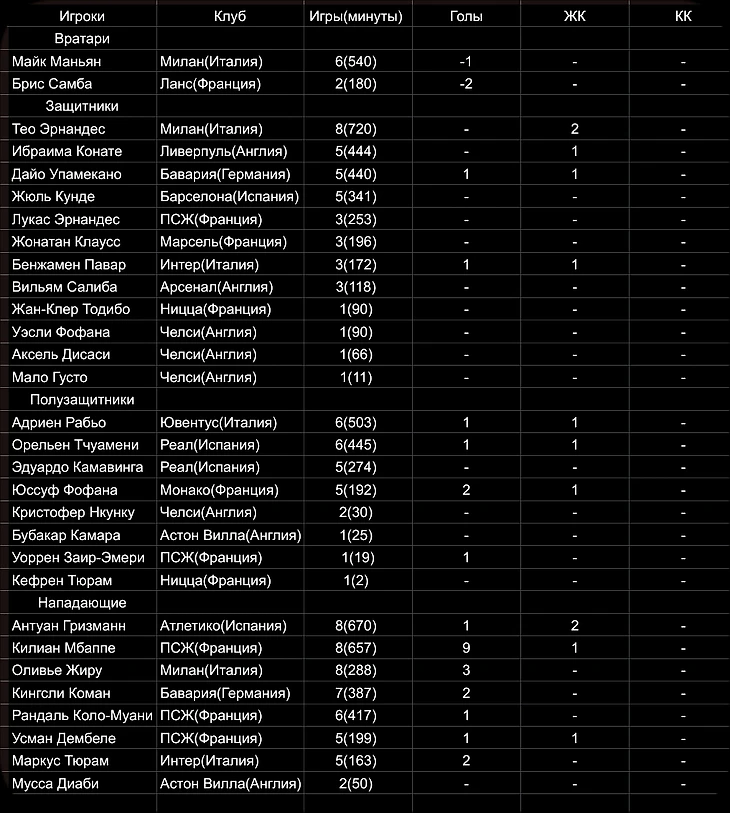 | Игроки | Клуб | Игры(минуты) | Голы | ЖК | КК |
|---|---|---|---|---|---|
| Вратари | | | | | |
| Майк Маньян | Милан(Италия) | 6(540) | -1 | - | - |
| Брис Самба | Ланс(Франция) | 2(180) | -2 | - | - |
| Защитники | | | | | |
| Тео Эрнандес | Милан(Италия) | 8(720) | - | 2 | - |
| Ибраима Конате | Ливерпуль(Англия) | 5(444) | - | 1 | - |
| Дайо Упамекано | Бавария(Германия) | 5(440) | 1 | 1 | - |
| Жюль Кунде | Барселона(Испания) | 5(341) | - | - | - |
| Лукас Эрнандес | ПСЖ(Франция) | 3(253) | - | - | - |
| Жонатан Клаусс | Марсель(Франция) | 3(196) | - | - | - |
| Бенжамен Павар | Интер(Италия) | 3(172) | 1 | 1 | - |
| Вильям Салиба | Арсенал(Англия) | 3(118) | - | - | - |
| Жан-Клер Тодибо | Ницца(Франция) | 1(90) | - | - | - |
| Уэсли Фофана | Челси(Англия) | 1(90) | - | - | - |
| Аксель Дисаси | Челси(Англия) | 1(66) | - | - | - |
| Мало Густо | Челси(Англия) | 1(11) | - | - | - |
| Полузащитники | | | | | |
| Адриен Рабьо | Ювентус(Италия) | 6(503) | 1 | 1 | - |
| Орельен Тчуамени | Реал(Испания) | 6(445) | 1 | 1 | - |
| Эдуардо Камавинга | Реал(Испания) | 5(274) | - | - | - |
| Юссуф Фофана | Монако(Франция) | 5(192) | 2 | 1 | - |
| Кристофер Нкунку | Челси(Англия) | 2(30) | - | - | - |
| Бубакар Камара | Астон Вилла(Англия) | 1(25) | - | - | - |
| Уоррен Заир-Эмери | ПСЖ(Франция) | 1(19) | 1 | - | - |
| Кефрен Тюрам | Ницца(Франция) | 1(2) | - | - | - |
| Нападающие | | | | | |
| Антуан Гризманн | Атлетико(Испания) | 8(670) | 1 | 2 | - |
| Килиан Мбаппе | ПСЖ(Франция) | 8(657) | 9 | 1 | - |
| Оливье Жиру | Милан(Италия) | 8(288) | 3 | - | - |
| Кингсли Коман | Бавария(Германия) | 7(387) | 2 | - | - |
| Рандаль Коло-Муани | ПСЖ(Франция) | 6(417) | 1 | - | - |
| Усман Дембеле | ПСЖ(Франция) | 5(199) | 1 | 1 | - |
| Маркус Тюрам | Интер(Италия) | 5(163) | 2 | - | - |
| Мусса Диаби | Астон Вилла(Англия) | 2(50) | - | - | - |